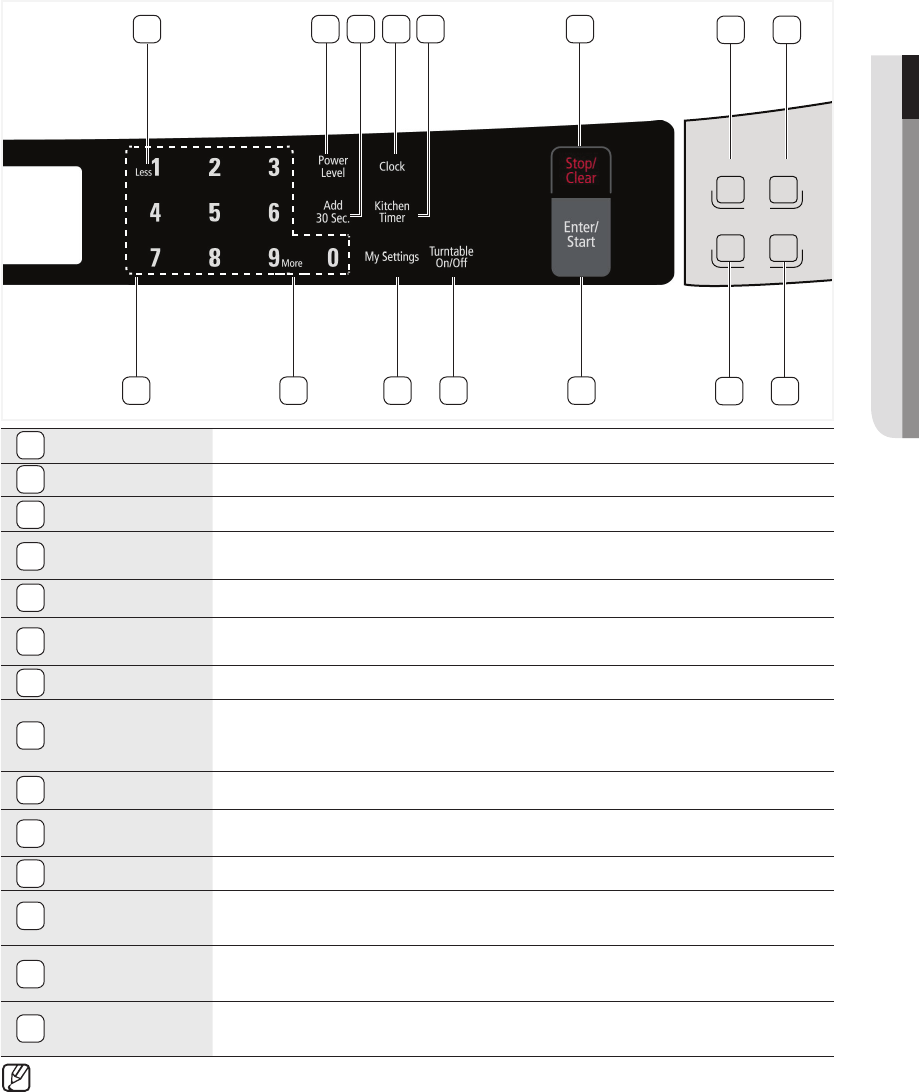 Less 1 2 3
4 5 6
7 8 9 More 0

Power Level

Add 30 Sec.

Clock

Kitchen Timer

My Settings

Turntable On/Off

Stop/ Clear

Enter/ Start